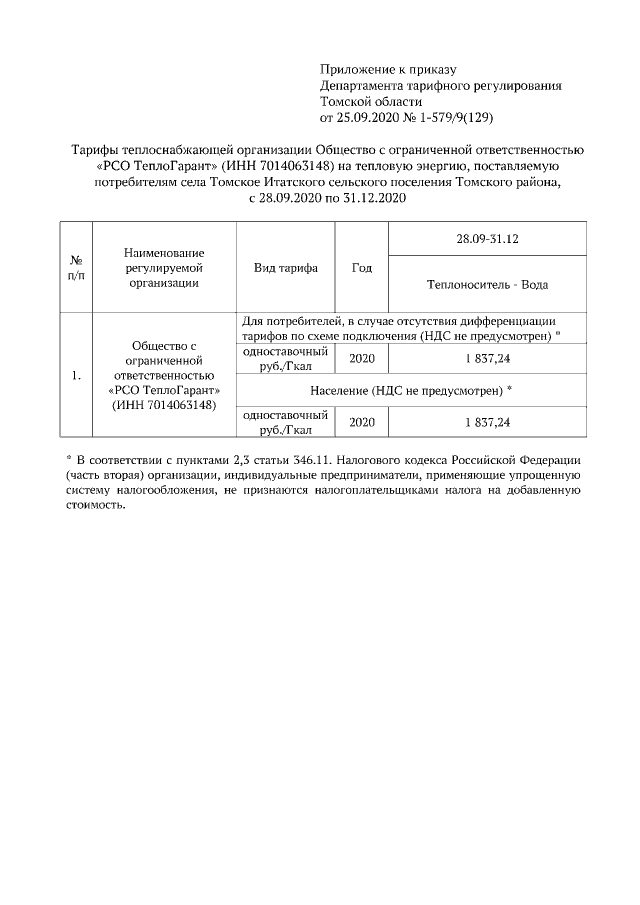 Приложение к приказу
Департамента тарифного регулирования
Томской области
от 25.09.2020 № 1-579/9(129)

Тарифы теплоснабжающей организации Общество с ограниченной ответственностью «РСО ТеплоГарант» (ИНН 7014063148) на тепловую энергию, поставляемую потребителям села Томское Итатского сельского поселения Томского района, с 28.09.2020 по 31.12.2020

| № п/п | Наименование регулируемой организации | Вид тарифа | Год | 28.09-31.12 |
|---|---|---|---|---|
| | | | | Теплоноситель - Вода |
| 1. | Общество с ограниченной ответственностью «РСО ТеплоГарант» (ИНН 7014063148) | Для потребителей, в случае отсутствия дифференциации тарифов по схеме подключения (НДС не предусмотрен) * | | |
| | | одноставочный руб./Гкал | 2020 | 1 837,24 |
| | | Население (НДС не предусмотрен) * | | |
| | | одноставочный руб./Гкал | 2020 | 1 837,24 |

* В соответствии с пунктами 2,3 статьи 346.11. Налогового кодекса Российской Федерации (часть вторая) организации, индивидуальные предприниматели, применяющие упрощенную систему налогообложения, не признаются налогоплательщиками налога на добавленную стоимость.